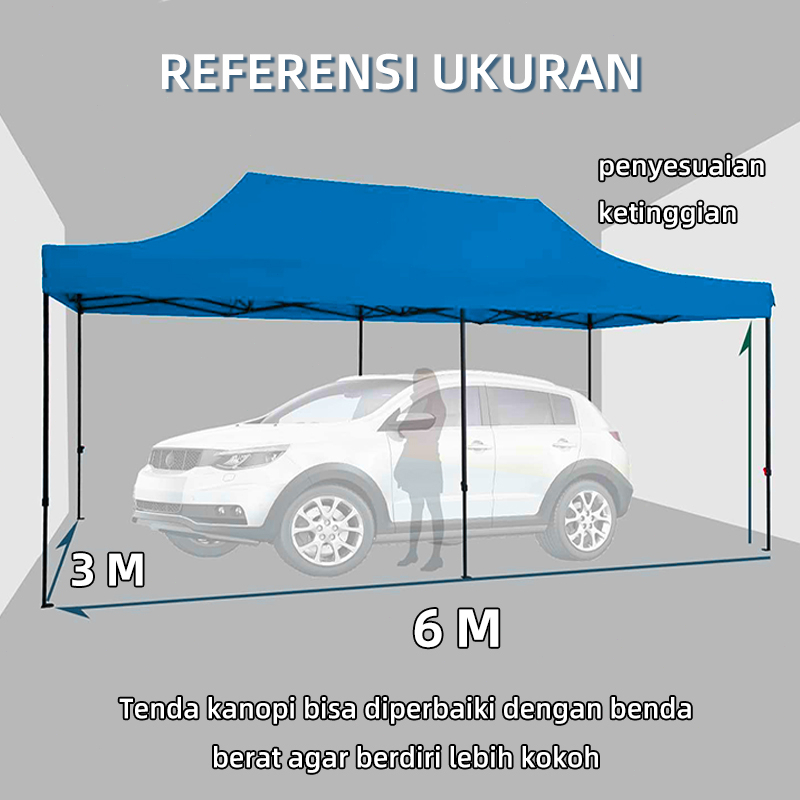 REFERENSI UKURAN

penyesuaian ketinggian

3 M

6 M

Tenda kanopi bisa diperbaiki dengan benda berat agar berdiri lebih kokoh